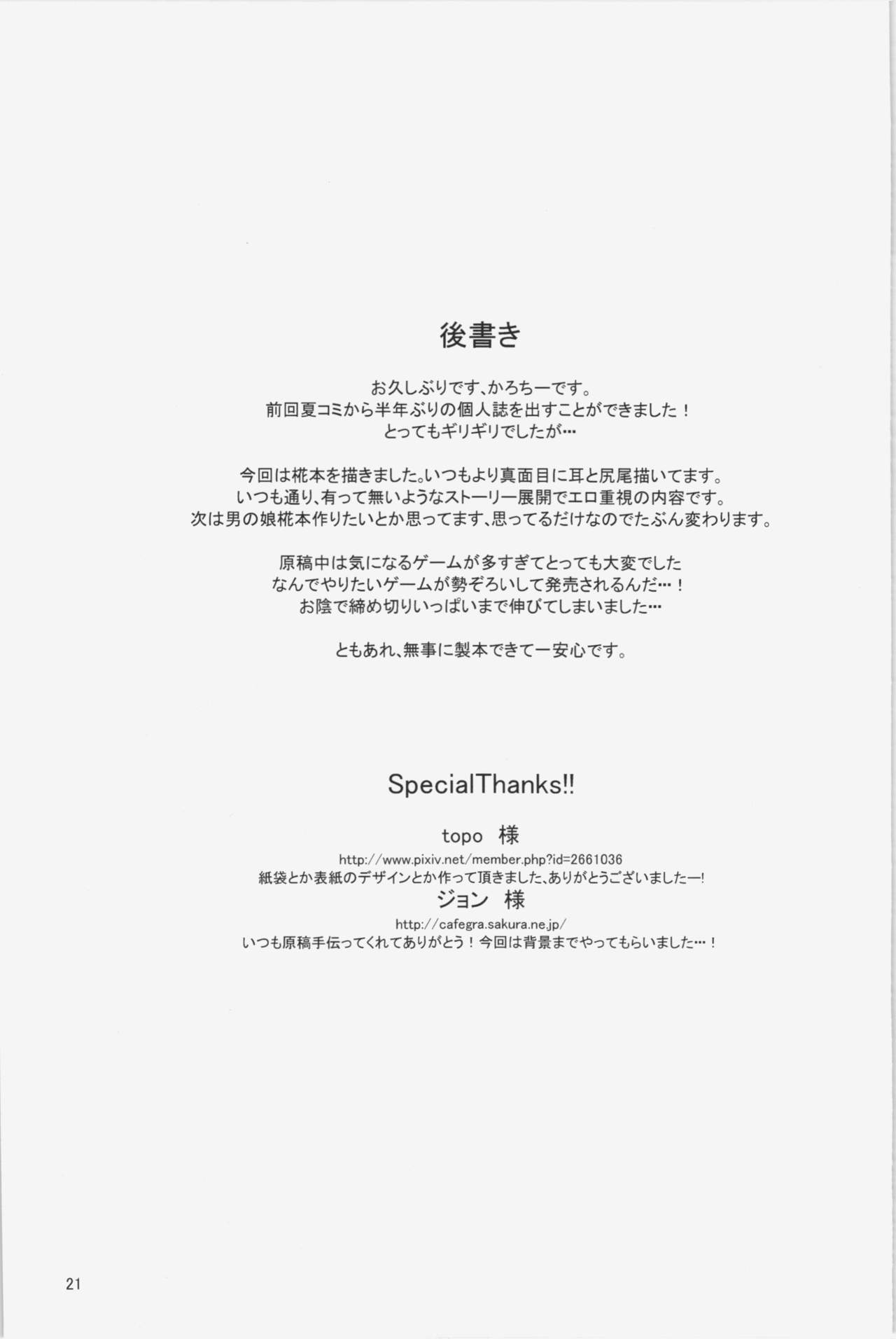 後書き

お久しぶりです、かろちーです。
前回夏コミから半年ぶりの個人誌を出すことができました！
とってもギリギリでしたが…

今回は椛本を描きました。いつもより真面目に耳と尻尾描いてます。
いつも通り、有って無いようなストーリー展開でエロ重視の内容です。
次は男の娘椛本作りたいとか思ってます、思ってるだけなのでたぶん変わります。

原稿中は気になるゲームが多すぎてとっても大変でした
なんでやりたいゲームが勢ぞろいして発売されるんだ…！
お陰で締め切りいっぱいまで伸びてしまいました…

ともあれ、無事に製本できて一安心です。

SpecialThanks!!

topo 様
http://www.pixiv.net/member.php?id=2661036
紙袋とか表紙のデザインとか作って頂きました、ありがとうございましたー!
ジョン 様
http://cafegra.sakura.ne.jp/
いつも原稿手伝ってくれてありがとう！今回は背景までやってもらいました…！

21